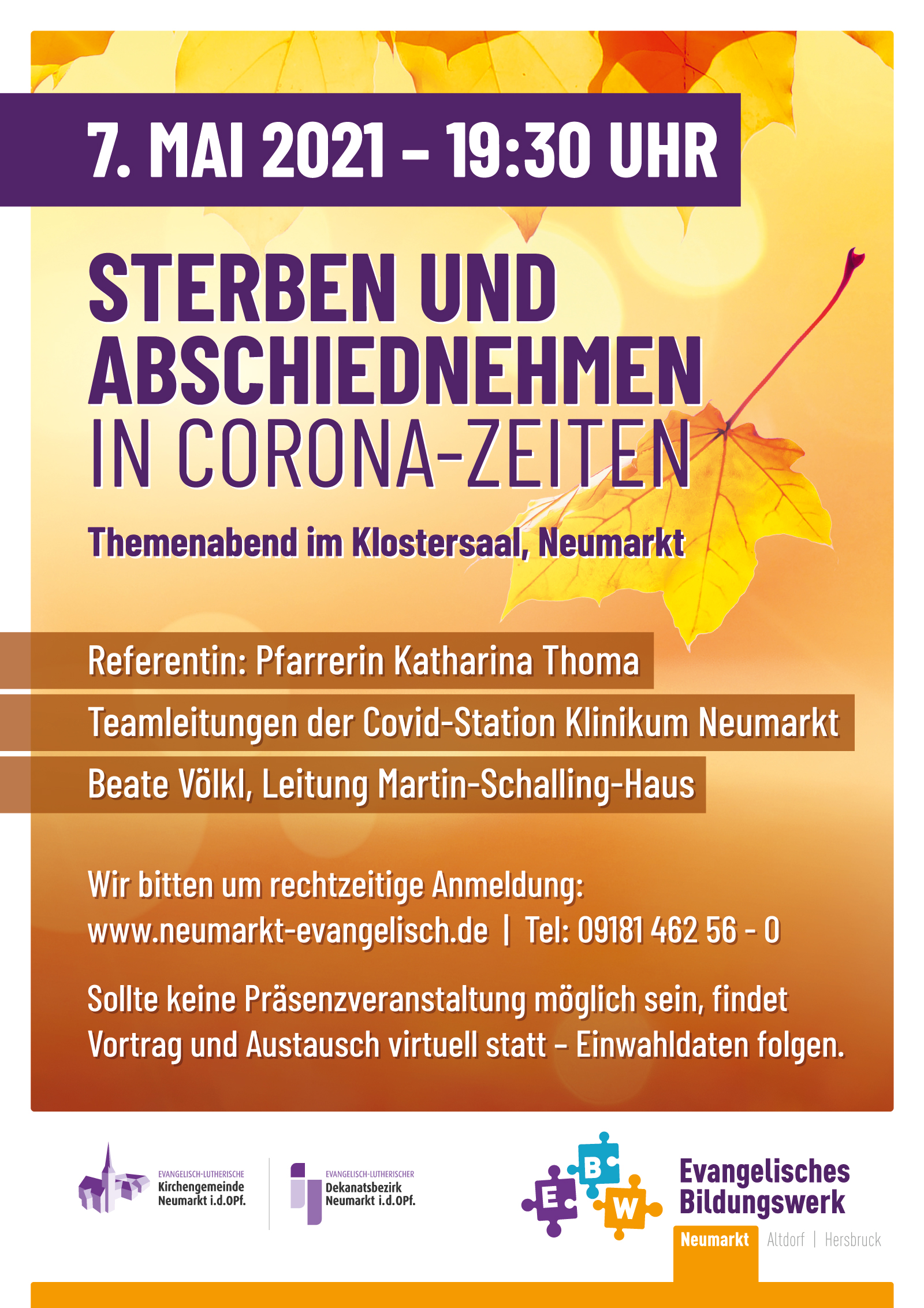 7. MAI 2021 – 19:30 UHR

STERBEN UND ABSCHIEDNEHMEN IN CORONA-ZEITEN

Themenabend im Klostersaal, Neumarkt

Referentin: Pfarrerin Katharina Thoma

Teamleitungen der Covid-Station Klinikum Neumarkt

Beate Völkl, Leitung Martin-Schalling-Haus

Wir bitten um rechtzeitige Anmeldung:
www.neumarkt-evangelisch.de | Tel: 09181 462 56 - 0

Sollte keine Präsenzveranstaltung möglich sein, findet Vortrag und Austausch virtuell statt - Einwahldaten folgen.

EVANGELISCH-LUTHERISCHE
Kirchengemeinde
Neumarkt i.d.OPf.

EVANGELISCH-LUTHERISCHER
Dekanatsbezirk
Neumarkt i.d.OPf.

E B W
Evangelisches
Bildungswerk
Neumarkt Altdorf | Hersbruck